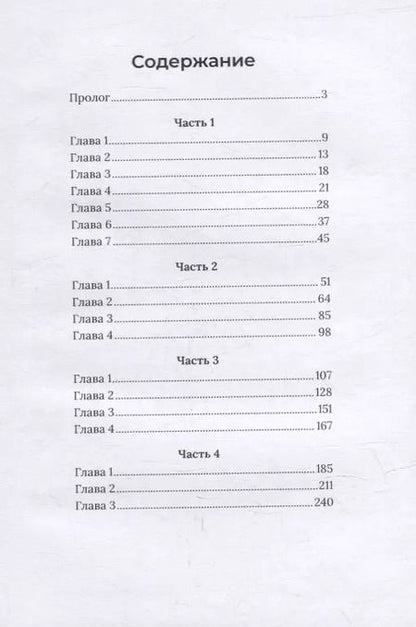 Содержание

Пролог 3

Часть 1

Глава 1 9
Глава 2 13
Глава 3 18
Глава 4 21
Глава 5 28
Глава 6 37
Глава 7 45

Часть 2

Глава 1 51
Глава 2 64
Глава 3 85
Глава 4 98

Часть 3

Глава 1 107
Глава 2 128
Глава 3 151
Глава 4 167

Часть 4

Глава 1 185
Глава 2 211
Глава 3 240